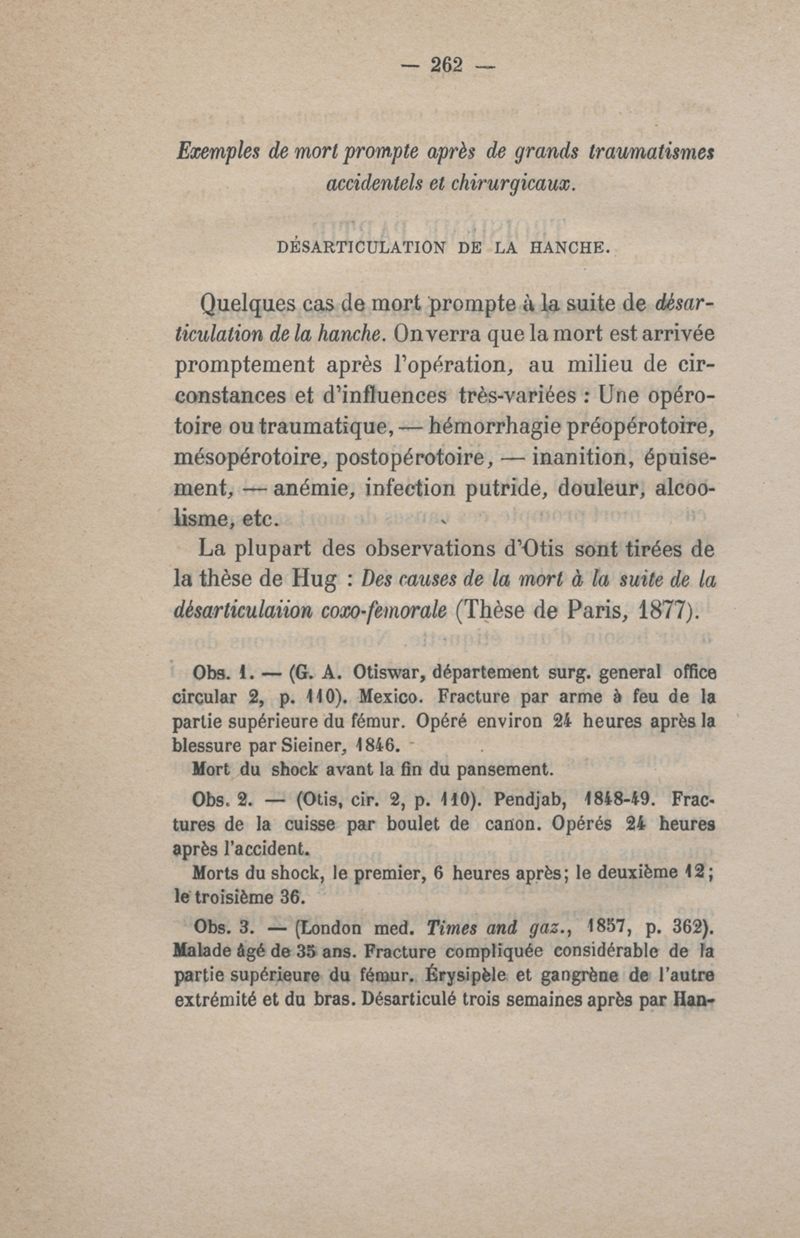 — 262 —

Exemples de mort prompte après de grands traumatismes accidentels et chirurgicaux.

DÉSARTICULATION DE LA HANCHE.

Quelques cas de mort prompte à la suite de désarticulation de la hanche. On verra que la mort est arrivée promptement après l'opération, au milieu de circonstances et d'influences très-variées : Une opérotoire ou traumatique, — hémorrhagie préopérotoire, mésopérotoire, postopérotoire, — inanition, épuisement, — anémie, infection putride, douleur, alcoolisme, etc.

La plupart des observations d'Otis sont tirées de la thèse de Hug : Des causes de la mort à la suite de la désarticulaiion coxo-femorale (Thèse de Paris, 1877).

Obs. 1. — (G. A. Otiswar, département surg. general office circular 2, p. 110). Mexico. Fracture par arme à feu de la partie supérieure du fémur. Opéré environ 24 heures après la blessure par Sieiner, 1846.

Mort du shock avant la fin du pansement.

Obs. 2. — (Otis, cir. 2, p. 110). Pendjab, 1848-49. Fractures de la cuisse par boulet de canon. Opérés 24 heures après l'accident.

Morts du shock, le premier, 6 heures après; le deuxième 12; le troisième 36.

Obs. 3. — (London med. Times and gaz., 1857, p. 362). Malade âgé de 35 ans. Fracture compliquée considérable de la partie supérieure du fémur. Érysipèle et gangrène de l'autre extrémité et du bras. Désarticulé trois semaines après par Han-